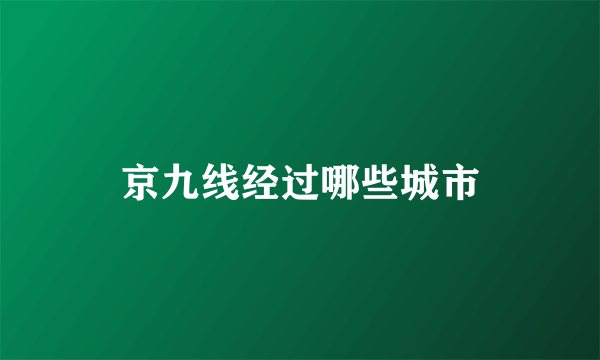 京九线经过哪些城市